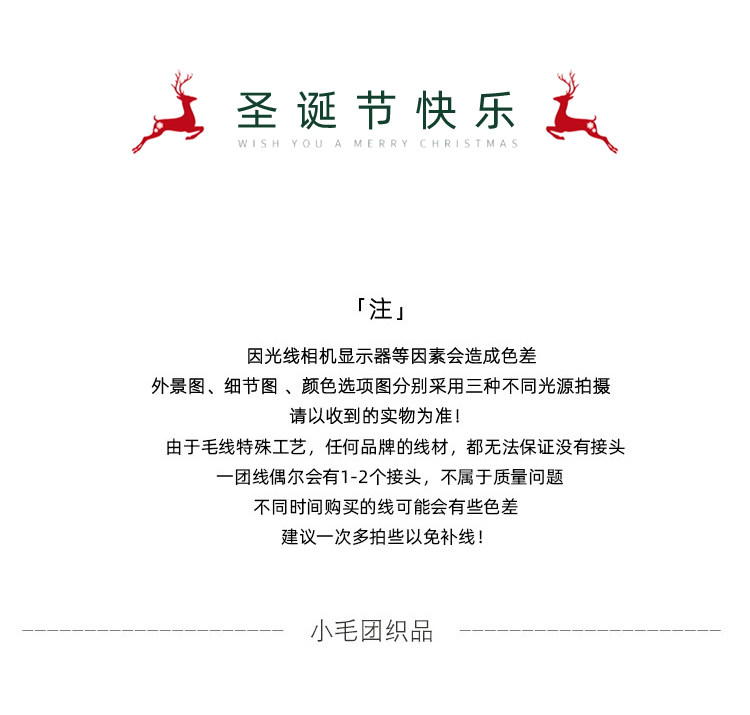 圣诞节快乐
WISH YOU A MERRY CHRISTMAS

「注」

因光线相机显示器等因素会造成色差
外景图、细节图 、颜色选项图分别采用三种不同光源拍摄
请以收到的实物为准！
由于毛线特殊工艺，任何品牌的线材，都无法保证没有接头
一团线偶尔会有1-2个接头，不属于质量问题
不同时间购买的线可能会有些色差
建议一次多拍些以免补线！

小毛团织品